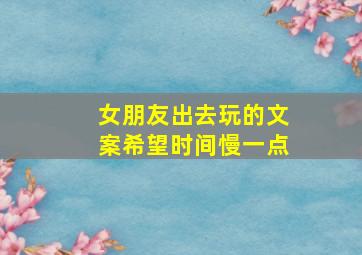 女朋友出去玩的文案希望时间慢一点